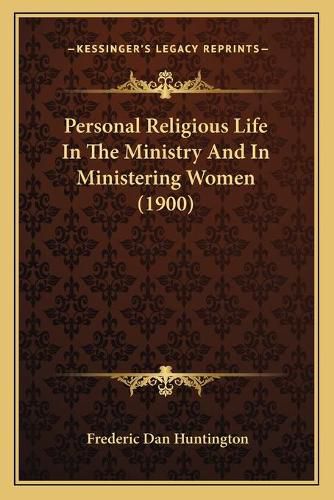 —KESSINGER'S LEGACY REPRINTS—

Personal Religious Life In The Ministry And In Ministering Women (1900)

Frederic Dan Huntington